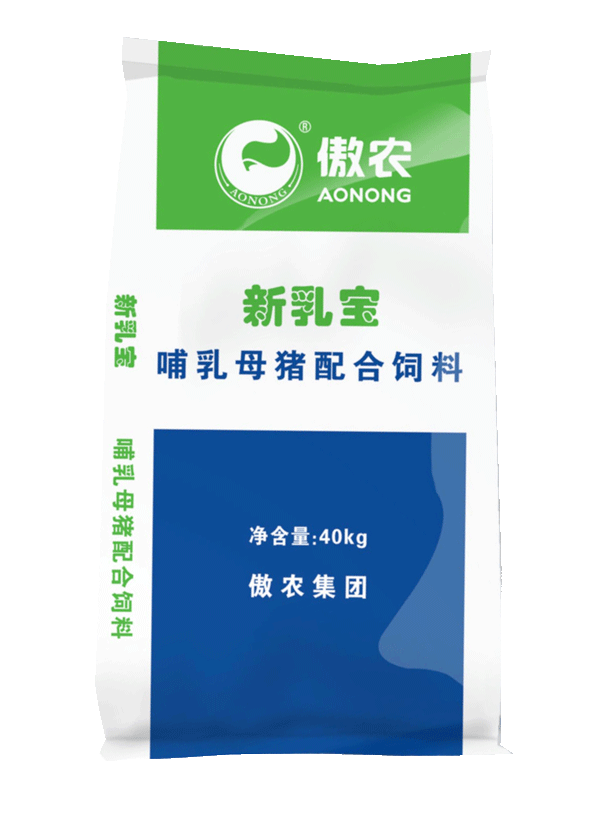 AONONG ®
傲农
AONONG

新乳宝
哺乳母猪配合饲料

新乳宝

哺乳母猪配合饲料

净含量:40kg
傲农集团